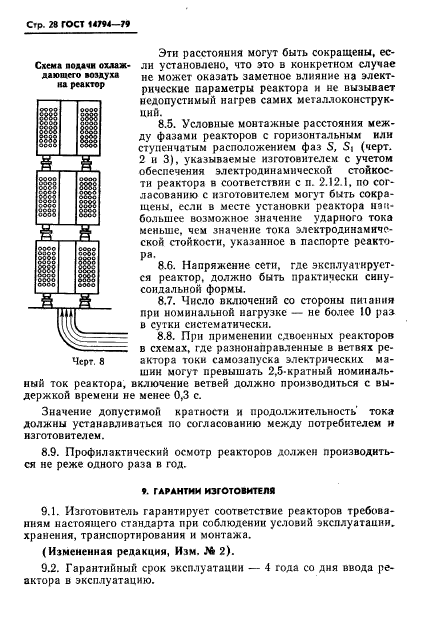 Стр. 28 ГОСТ 14794—79

Схема подачи охлаждающего воздуха на реактор

Черт. 8

Эти расстояния могут быть сокращены, если установлено, что это в конкретном случае не может оказать заметное влияние на электрические параметры реактора и не вызывает недопустимый нагрев самих металлоконструкций.

8.5. Условные монтажные расстояния между фазами реакторов с горизонтальным или ступенчатым расположением фаз $S$, $S_1$ (черт. 2 и 3), указываемые изготовителем с учетом обеспечения электродинамической стойкости реактора в соответствии с п. 2.12.1, по согласованию с изготовителем могут быть сокращены, если в месте установки реактора наибольшее возможное значение ударного тока меньше, чем значение тока электродинамической стойкости, указанное в паспорте реактора.

8.6. Напряжение сети, где эксплуатируется реактор, должно быть практически синусоидальной формы.

8.7. Число включений со стороны питания при номинальной нагрузке — не более 10 раз в сутки систематически.

8.8. При применении сдвоенных реакторов в схемах, где разнонаправленные в ветвях реактора токи самозапуска электрических машин могут превышать 2,5-кратный номинальный ток реактора, включение ветвей должно производиться с выдержкой времени не менее 0,3 с.

Значение допустимой кратности и продолжительность тока должны устанавливаться по согласованию между потребителем и изготовителем.

8.9. Профилактический осмотр реакторов должен производиться не реже одного раза в год.

9. ГАРАНТИИ ИЗГОТОВИТЕЛЯ

9.1. Изготовитель гарантирует соответствие реакторов требованиям настоящего стандарта при соблюдении условий эксплуатации, хранения, транспортирования и монтажа.

(Измененная редакция, Изм. № 2).

9.2. Гарантийный срок эксплуатации — 4 года со дня ввода реактора в эксплуатацию.